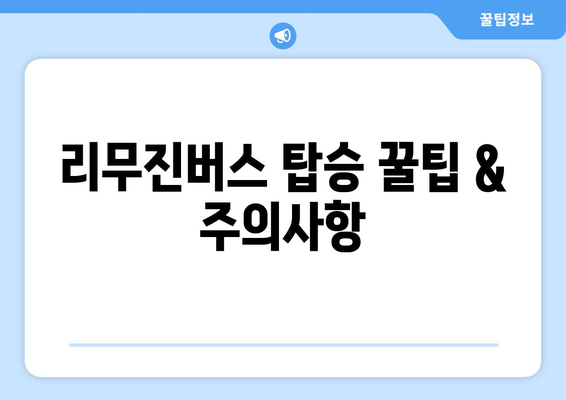 꿀팁정보

리무진버스 탑승 꿀팁 & 주의사항